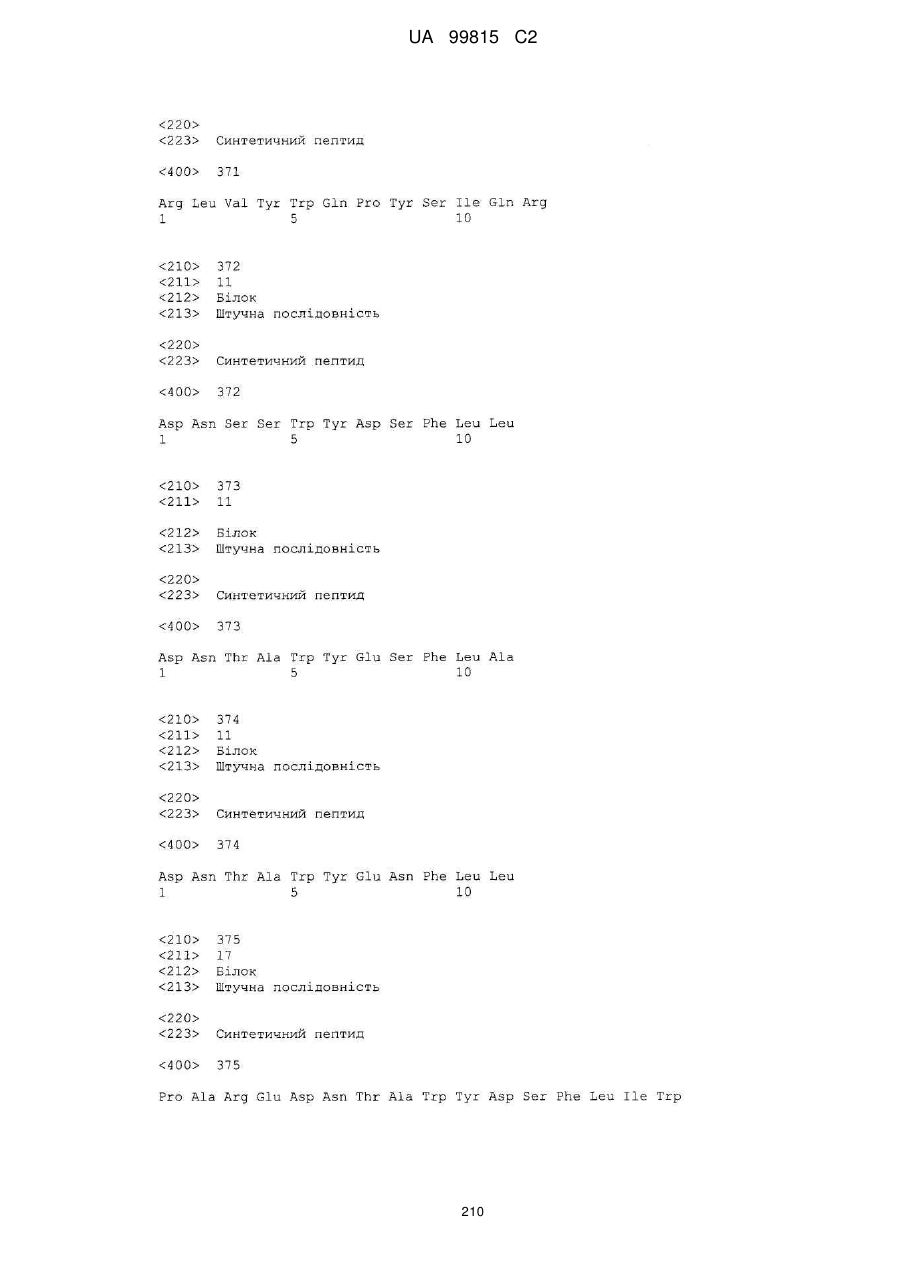 UA 99815 C2

<220>
<223> Синтетичний пептид

<400> 371

Arg Leu Val Tyr Trp Gln Pro Tyr Ser Ile Gln Arg
1 5 10

<210> 372
<211> 11
<212> Білок
<213> Штучна послідовність

<220>
<223> Синтетичний пептид

<400> 372

Asp Asn Ser Ser Trp Tyr Asp Ser Phe Leu Leu
1 5 10

<210> 373
<211> 11

<212> Білок
<213> Штучна послідовність

<220>
<223> Синтетичний пептид

<400> 373

Asp Asn Thr Ala Trp Tyr Glu Ser Phe Leu Ala
1 5 10

<210> 374
<211> 11
<212> Білок
<213> Штучна послідовність

<220>
<223> Синтетичний пептид

<400> 374

Asp Asn Thr Ala Trp Tyr Glu Asn Phe Leu Leu
1 5 10

<210> 375
<211> 17
<212> Білок
<213> Штучна послідовність

<220>
<223> Синтетичний пептид

<400> 375

Pro Ala Arg Glu Asp Asn Thr Ala Trp Tyr Asp Ser Phe Leu Ile Trp

210